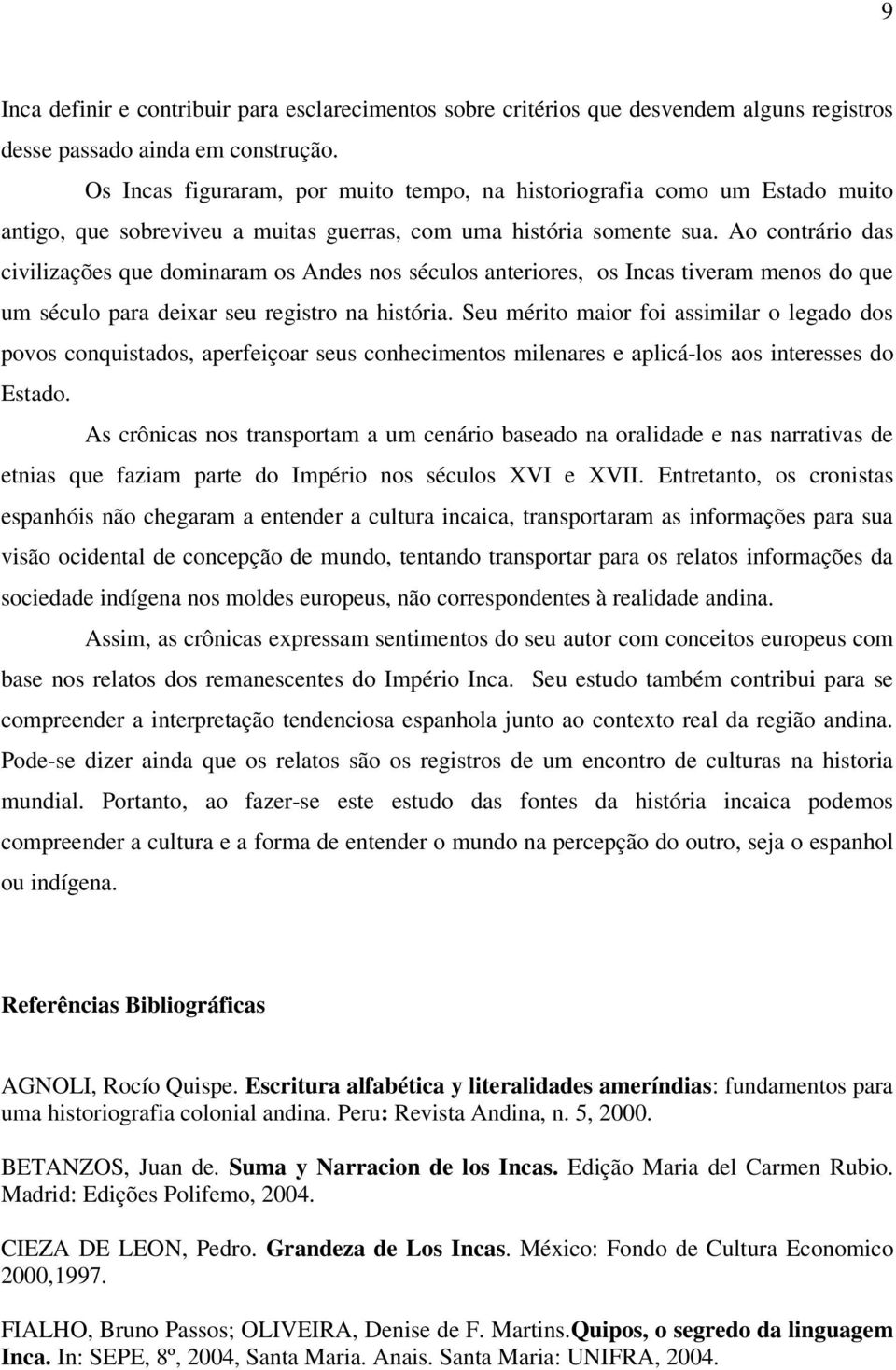 9

Inca definir e contribuir para esclarecimentos sobre critérios que desvendem alguns registros desse passado ainda em construção.

Os Incas figuraram, por muito tempo, na historiografia como um Estado muito antigo, que sobreviveu a muitas guerras, com uma história somente sua. Ao contrário das civilizações que dominaram os Andes nos séculos anteriores, os Incas tiveram menos do que um século para deixar seu registro na história. Seu mérito maior foi assimilar o legado dos povos conquistados, aperfeiçoar seus conhecimentos milenares e aplicá-los aos interesses do Estado.

As crônicas nos transportam a um cenário baseado na oralidade e nas narrativas de etnias que faziam parte do Império nos séculos XVI e XVII. Entretanto, os cronistas espanhóis não chegaram a entender a cultura incaica, transportaram as informações para sua visão ocidental de concepção de mundo, tentando transportar para os relatos informações da sociedade indígena nos moldes europeus, não correspondentes à realidade andina.

Assim, as crônicas expressam sentimentos do seu autor com conceitos europeus com base nos relatos dos remanescentes do Império Inca. Seu estudo também contribui para se compreender a interpretação tendenciosa espanhola junto ao contexto real da região andina. Pode-se dizer ainda que os relatos são os registros de um encontro de culturas na historia mundial. Portanto, ao fazer-se este estudo das fontes da história incaica podemos compreender a cultura e a forma de entender o mundo na percepção do outro, seja o espanhol ou indígena.

Referências Bibliográficas

AGNOLI, Rocío Quispe. Escritura alfabética y literalidades ameríndias: fundamentos para uma historiografia colonial andina. Peru: Revista Andina, n. 5, 2000.

BETANZOS, Juan de. Suma y Narracion de los Incas. Edição Maria del Carmen Rubio. Madrid: Edições Polifemo, 2004.

CIEZA DE LEON, Pedro. Grandeza de Los Incas. México: Fondo de Cultura Economico 2000,1997.

FIALHO, Bruno Passos; OLIVEIRA, Denise de F. Martins.Quipos, o segredo da linguagem Inca. In: SEPE, 8º, 2004, Santa Maria. Anais. Santa Maria: UNIFRA, 2004.